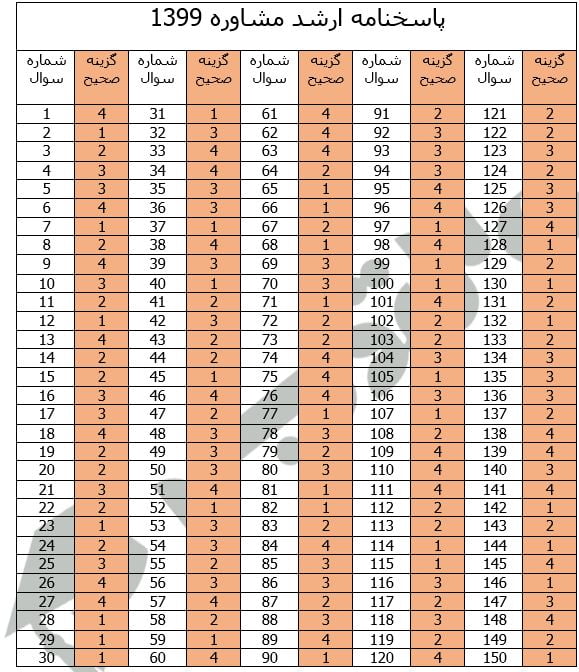 پاسخنامه ارشد مشاوره 1399

| شماره سوال | گزینه صحیح | شماره سوال | گزینه صحیح | شماره سوال | گزینه صحیح | شماره سوال | گزینه صحیح | شماره سوال | گزینه صحیح |
|---|---|---|---|---|---|---|---|---|---|
| 1 | 4 | 31 | 1 | 61 | 4 | 91 | 2 | 121 | 2 |
| 2 | 1 | 32 | 3 | 62 | 4 | 92 | 3 | 122 | 2 |
| 3 | 2 | 33 | 4 | 63 | 4 | 93 | 3 | 123 | 3 |
| 4 | 3 | 34 | 4 | 64 | 2 | 94 | 3 | 124 | 2 |
| 5 | 3 | 35 | 3 | 65 | 1 | 95 | 4 | 125 | 3 |
| 6 | 4 | 36 | 3 | 66 | 1 | 96 | 4 | 126 | 3 |
| 7 | 1 | 37 | 1 | 67 | 2 | 97 | 1 | 127 | 4 |
| 8 | 2 | 38 | 4 | 68 | 1 | 98 | 4 | 128 | 1 |
| 9 | 4 | 39 | 3 | 69 | 3 | 99 | 1 | 129 | 2 |
| 10 | 3 | 40 | 1 | 70 | 3 | 100 | 1 | 130 | 1 |
| 11 | 2 | 41 | 2 | 71 | 1 | 101 | 4 | 131 | 2 |
| 12 | 1 | 42 | 3 | 72 | 2 | 102 | 2 | 132 | 1 |
| 13 | 4 | 43 | 2 | 73 | 2 | 103 | 2 | 133 | 2 |
| 14 | 2 | 44 | 2 | 74 | 4 | 104 | 3 | 134 | 3 |
| 15 | 2 | 45 | 1 | 75 | 4 | 105 | 1 | 135 | 3 |
| 16 | 3 | 46 | 4 | 76 | 4 | 106 | 3 | 136 | 3 |
| 17 | 3 | 47 | 2 | 77 | 1 | 107 | 1 | 137 | 2 |
| 18 | 4 | 48 | 3 | 78 | 3 | 108 | 2 | 138 | 4 |
| 19 | 2 | 49 | 3 | 79 | 2 | 109 | 4 | 139 | 4 |
| 20 | 2 | 50 | 3 | 80 | 3 | 110 | 4 | 140 | 3 |
| 21 | 3 | 51 | 4 | 81 | 1 | 111 | 4 | 141 | 4 |
| 22 | 2 | 52 | 1 | 82 | 1 | 112 | 2 | 142 | 1 |
| 23 | 1 | 53 | 3 | 83 | 2 | 113 | 2 | 143 | 2 |
| 24 | 2 | 54 | 3 | 84 | 4 | 114 | 1 | 144 | 1 |
| 25 | 3 | 55 | 2 | 85 | 3 | 115 | 1 | 145 | 4 |
| 26 | 4 | 56 | 3 | 86 | 3 | 116 | 3 | 146 | 1 |
| 27 | 4 | 57 | 4 | 87 | 2 | 117 | 2 | 147 | 3 |
| 28 | 1 | 58 | 2 | 88 | 3 | 118 | 3 | 148 | 4 |
| 29 | 1 | 59 | 1 | 89 | 4 | 119 | 2 | 149 | 2 |
| 30 | 1 | 60 | 4 | 90 | 1 | 120 | 4 | 150 | 1 |